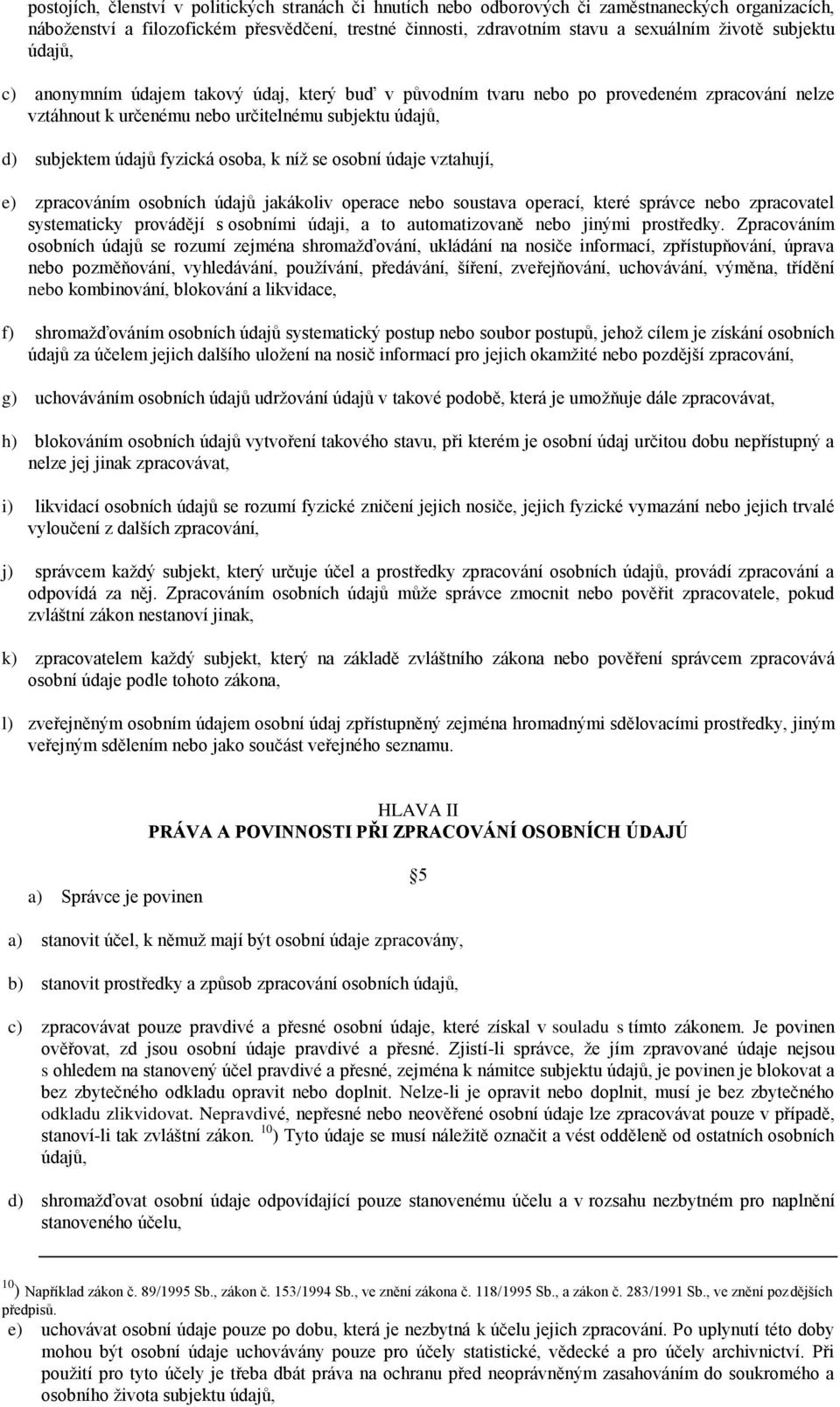 postojích, členství v politických stranách či hnutích nebo odborových či zaměstnaneckých organizacích, náboženství a filozofickém přesvědčení, trestné činnosti, zdravotním stavu a sexuálním životě subjektu údajů,

c) anonymním údajem takový údaj, který buď v původním tvaru nebo po provedeném zpracování nelze vztáhnout k určenému nebo určitelnému subjektu údajů,

d) subjektem údajů fyzická osoba, k níž se osobní údaje vztahují,

e) zpracováním osobních údajů jakákoliv operace nebo soustava operací, které správce nebo zpracovatel systematicky provádějí s osobními údaji, a to automatizovaně nebo jinými prostředky. Zpracováním osobních údajů se rozumí zejména shromažďování, ukládání na nosiče informací, zpřístupňování, úprava nebo pozměňování, vyhledávání, používání, předávání, šíření, zveřejňování, uchovávání, výměna, třídění nebo kombinování, blokování a likvidace,

f) shromažďováním osobních údajů systematický postup nebo soubor postupů, jehož cílem je získání osobních údajů za účelem jejich dalšího uložení na nosič informací pro jejich okamžité nebo pozdější zpracování,

g) uchováváním osobních údajů udržování údajů v takové podobě, která je umožňuje dále zpracovávat,

h) blokováním osobních údajů vytvoření takového stavu, při kterém je osobní údaj určitou dobu nepřístupný a nelze jej jinak zpracovávat,

i) likvidací osobních údajů se rozumí fyzické zničení jejich nosiče, jejich fyzické vymazání nebo jejich trvalé vyloučení z dalších zpracování,

j) správcem každý subjekt, který určuje účel a prostředky zpracování osobních údajů, provádí zpracování a odpovídá za něj. Zpracováním osobních údajů může správce zmocnit nebo pověřit zpracovatele, pokud zvláštní zákon nestanoví jinak,

k) zpracovatelem každý subjekt, který na základě zvláštního zákona nebo pověření správcem zpracovává osobní údaje podle tohoto zákona,

l) zveřejněným osobním údajem osobní údaj zpřístupněný zejména hromadnými sdělovacími prostředky, jiným veřejným sdělením nebo jako součást veřejného seznamu.

HLAVA II
PRÁVA A POVINNOSTI PŘI ZPRACOVÁNÍ OSOBNÍCH ÚDAJŮ

§5

a) Správce je povinen

a) stanovit účel, k němuž mají být osobní údaje zpracovány,

b) stanovit prostředky a způsob zpracování osobních údajů,

c) zpracovávat pouze pravdivé a přesné osobní údaje, které získal v souladu s tímto zákonem. Je povinen ověřovat, zd jsou osobní údaje pravdivé a přesné. Zjistí-li správce, že jím zpravované údaje nejsou s ohledem na stanovený účel pravdivé a přesné, zejména k námitce subjektu údajů, je povinen je blokovat a bez zbytečného odkladu opravit nebo doplnit. Nelze-li je opravit nebo doplnit, musí je bez zbytečného odkladu zlikvidovat. Nepravdivé, nepřesné nebo neověřené osobní údaje lze zpracovávat pouze v případě, stanoví-li tak zvláštní zákon. $^{10}$) Tyto údaje se musí náležitě označit a vést odděleně od ostatních osobních údajů,

d) shromažďovat osobní údaje odpovídající pouze stanovenému účelu a v rozsahu nezbytném pro naplnění stanoveného účelu,

$^{10}$) Například zákon č. 89/1995 Sb., zákon č. 153/1994 Sb., ve znění zákona č. 118/1995 Sb., a zákon č. 283/1991 Sb., ve znění pozdějších předpisů.

e) uchovávat osobní údaje pouze po dobu, která je nezbytná k účelu jejich zpracování. Po uplynutí této doby mohou být osobní údaje uchovávány pouze pro účely statistické, vědecké a pro účely archivnictví. Při použití pro tyto účely je třeba dbát práva na ochranu před neoprávněným zasahováním do soukromého a osobního života subjektu údajů,